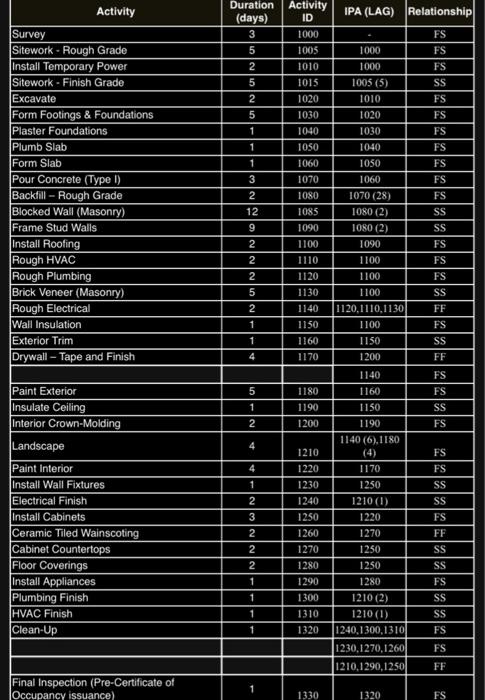 | Activity | Duration (days) | Activity ID | IPA (LAG) | Relationship |
|---|---|---|---|---|
| Survey | 3 | 1000 | - | FS |
| Sitework - Rough Grade | 5 | 1005 | 1000 | FS |
| Install Temporary Power | 2 | 1010 | 1000 | FS |
| Sitework - Finish Grade | 5 | 1015 | 1005 (5) | SS |
| Excavate | 2 | 1020 | 1010 | FS |
| Form Footings & Foundations | 5 | 1030 | 1020 | FS |
| Plaster Foundations | 1 | 1040 | 1030 | FS |
| Plumb Slab | 1 | 1050 | 1040 | FS |
| Form Slab | 1 | 1060 | 1050 | FS |
| Pour Concrete (Type I) | 3 | 1070 | 1060 | FS |
| Backfill – Rough Grade | 2 | 1080 | 1070 (28) | FS |
| Blocked Wall (Masonry) | 12 | 1085 | 1080 (2) | SS |
| Frame Stud Walls | 9 | 1090 | 1080 (2) | SS |
| Install Roofing | 2 | 1100 | 1090 | FS |
| Rough HVAC | 2 | 1110 | 1100 | FS |
| Rough Plumbing | 2 | 1120 | 1100 | FS |
| Brick Veneer (Masonry) | 5 | 1130 | 1100 | SS |
| Rough Electrical | 2 | 1140 | 1120,1110,1130 | FF |
| Wall Insulation | 1 | 1150 | 1100 | FS |
| Exterior Trim | 1 | 1160 | 1150 | SS |
| Drywall – Tape and Finish | 4 | 1170 | 1200 | FF |
| | | | 1140 | FS |
| Paint Exterior | 5 | 1180 | 1160 | FS |
| Insulate Ceiling | 1 | 1190 | 1150 | SS |
| Interior Crown-Molding | 2 | 1200 | 1190 | FS |
| Landscape | 4 | 1210 | 1140 (6),1180 (4) | FS |
| Paint Interior | 4 | 1220 | 1170 | FS |
| Install Wall Fixtures | 1 | 1230 | 1250 | SS |
| Electrical Finish | 2 | 1240 | 1210 (1) | SS |
| Install Cabinets | 3 | 1250 | 1220 | FS |
| Ceramic Tiled Wainscoting | 2 | 1260 | 1270 | FF |
| Cabinet Countertops | 2 | 1270 | 1250 | SS |
| Floor Coverings | 2 | 1280 | 1250 | SS |
| Install Appliances | 1 | 1290 | 1280 | FS |
| Plumbing Finish | 1 | 1300 | 1210 (2) | SS |
| HVAC Finish | 1 | 1310 | 1210 (1) | SS |
| Clean-Up | 1 | 1320 | 1240,1300,1310 | FS |
| | | | 1230,1270,1260 | FS |
| | | | 1210,1290,1250 | FF |
| Final Inspection (Pre-Certificate of Occupancy issuance) | 1 | 1330 | 1320 | FS |